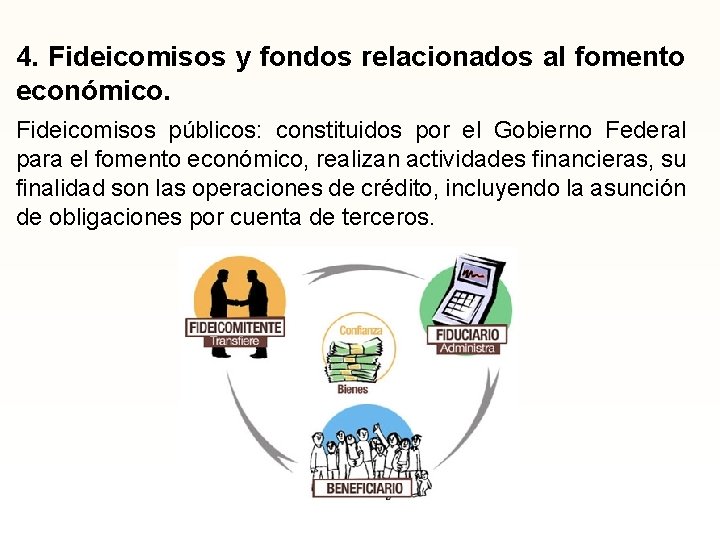 4. Fideicomisos y fondos relacionados al fomento económico.

Fideicomisos públicos: constituidos por el Gobierno Federal para el fomento económico, realizan actividades financieras, su finalidad son las operaciones de crédito, incluyendo la asunción de obligaciones por cuenta de terceros.

FIDEICOMITENTE
Transfiere

Confianza
Bienes

FIDUCIARIO
Administra

BENEFICIARIO